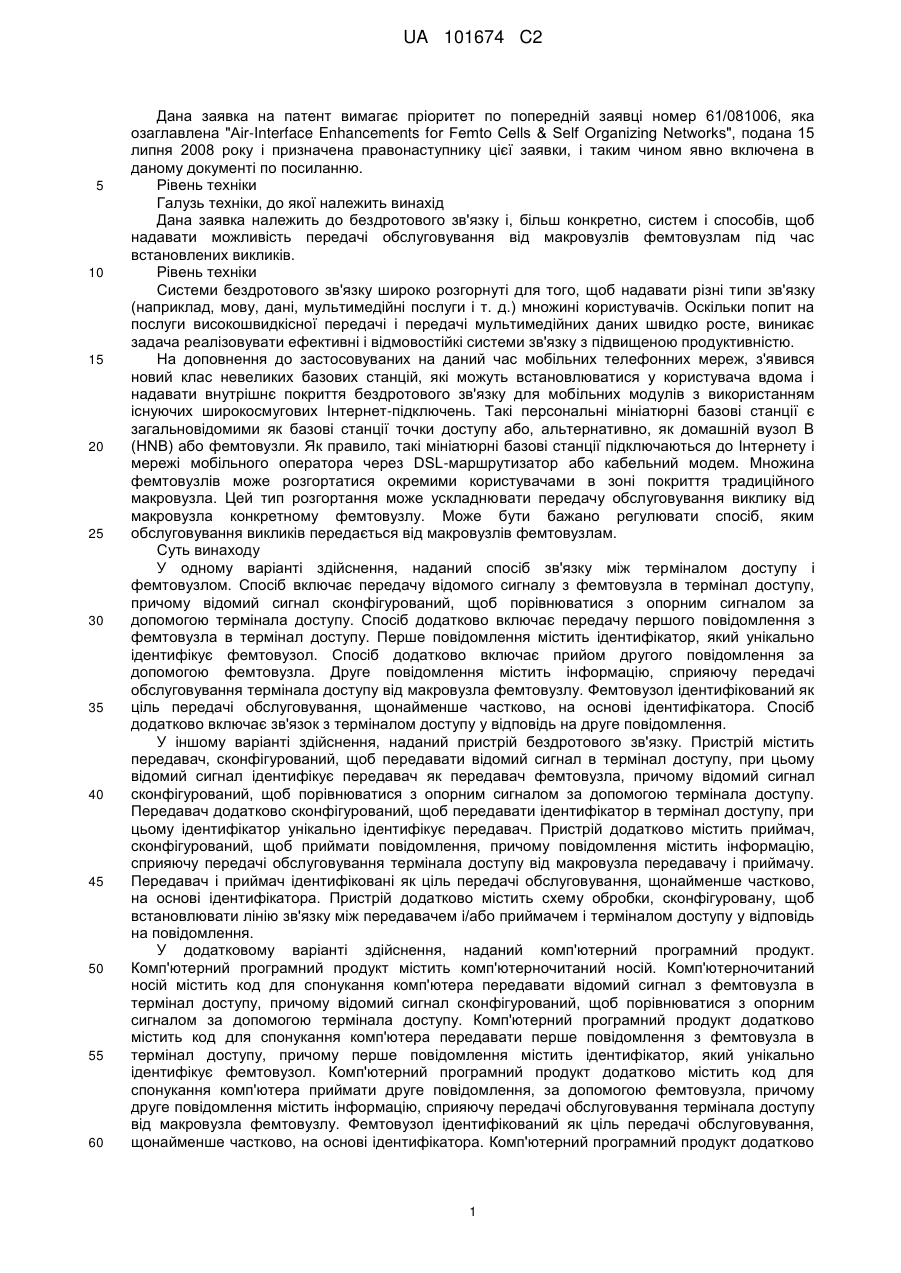 UA 101674 C2

Дана заявка на патент вимагає пріоритет по попередній заявці номер 61/081006, яка озаглавлена "Air-Interface Enhancements for Femto Cells & Self Organizing Networks", подана 15 липня 2008 року і призначена правонаступнику цієї заявки, і таким чином явно включена в даному документі по посиланню.

5 Рівень техніки

Галузь техніки, до якої належить винахід

Дана заявка належить до бездротового зв'язку і, більш конкретно, систем і способів, щоб надавати можливість передачі обслуговування від макровузлів фемтовузлам під час встановлених викликів.

10 Рівень техніки

Системи бездротового зв'язку широко розгорнуті для того, щоб надавати різні типи зв'язку (наприклад, мову, дані, мультимедійні послуги і т. д.) множині користувачів. Оскільки попит на послуги високошвидкісної передачі і передачі мультимедійних даних швидко росте, виникає задача реалізовувати ефективні і відмовостійкі системи зв'язку з підвищеною продуктивністю.

15 На доповнення до застосовуваних на даний час мобільних телефонних мереж, з'явився новий клас невеликих базових станцій, які можуть встановлюватися у користувача вдома і надавати внутрішнє покриття бездротового зв'язку для мобільних модулів з використанням існуючих широкосмугових Інтернет-підключень. Такі персональні мініатюрні базові станції є загальновідомими як базові станції точки доступу або, альтернативно, як домашній вузол В 20 (HNB) або фемтовузли. Як правило, такі мініатюрні базові станції підключаються до Інтернету і мережі мобільного оператора через DSL-маршрутизатор або кабельний модем. Множина фемтовузлів може розгортатися окремими користувачами в зоні покриття традиційного макровузла. Цей тип розгортання може ускладнювати передачу обслуговування виклику від макровузла конкретному фемтовузлу. Може бути бажано регулювати спосіб, яким 25 обслуговування викликів передається від макровузлів фемтовузлам.

Суть винаходу

У одному варіанті здійснення, наданий спосіб зв'язку між терміналом доступу і фемтовузлом. Спосіб включає передачу відомого сигналу з фемтовузла в термінал доступу, причому відомий сигнал сконфігурований, щоб порівнюватися з опорним сигналом за 30 допомогою термінала доступу. Спосіб додатково включає передачу першого повідомлення з фемтовузла в термінал доступу. Перше повідомлення містить ідентифікатор, який унікально ідентифікує фемтовузол. Спосіб додатково включає прийом другого повідомлення за допомогою фемтовузла. Друге повідомлення містить інформацію, сприяючу передачі обслуговування термінала доступу від макровузла фемтовузлу. Фемтовузол ідентифікований як 35 ціль передачі обслуговування, щонайменше частково, на основі ідентифікатора. Спосіб додатково включає зв'язок з терміналом доступу у відповідь на друге повідомлення.

У іншому варіанті здійснення, наданий пристрій бездротового зв'язку. Пристрій містить передавач, сконфігурований, щоб передавати відомий сигнал в термінал доступу, при цьому відомий сигнал ідентифікує передавач як передавач фемтовузла, причому відомий сигнал 40 сконфігурований, щоб порівнюватися з опорним сигналом за допомогою термінала доступу. Передавач додатково сконфігурований, щоб передавати ідентифікатор в термінал доступу, при цьому ідентифікатор унікально ідентифікує передавач. Пристрій додатково містить приймач, сконфігурований, щоб приймати повідомлення, причому повідомлення містить інформацію, сприяючу передачі обслуговування термінала доступу від макровузла передавачу і приймачу. 45 Передавач і приймач ідентифіковані як ціль передачі обслуговування, щонайменше частково, на основі ідентифікатора. Пристрій додатково містить схему обробки, сконфігуровану, щоб встановлювати лінію зв'язку між передавачем і/або приймачем і терміналом доступу у відповідь на повідомлення.

У додатковому варіанті здійснення, наданий комп'ютерний програмний продукт. 50 Комп'ютерний програмний продукт містить комп'ютерночитаний носій. Комп'ютерночитаний носій містить код для спонукання комп'ютера передавати відомий сигнал з фемтовузла в термінал доступу, причому відомий сигнал сконфігурований, щоб порівнюватися з опорним сигналом за допомогою термінала доступу. Комп'ютерний програмний продукт додатково містить код для спонукання комп'ютера передавати перше повідомлення з фемтовузла в 55 термінал доступу, причому перше повідомлення містить ідентифікатор, який унікально ідентифікує фемтовузол. Комп'ютерний програмний продукт додатково містить код для спонукання комп'ютера приймати друге повідомлення, за допомогою фемтовузла, причому друге повідомлення містить інформацію, сприяючу передачі обслуговування термінала доступу від макровузла фемтовузлу. Фемтовузол ідентифікований як ціль передачі обслуговування, 60 щонайменше частково, на основі ідентифікатора. Комп'ютерний програмний продукт додатково

1